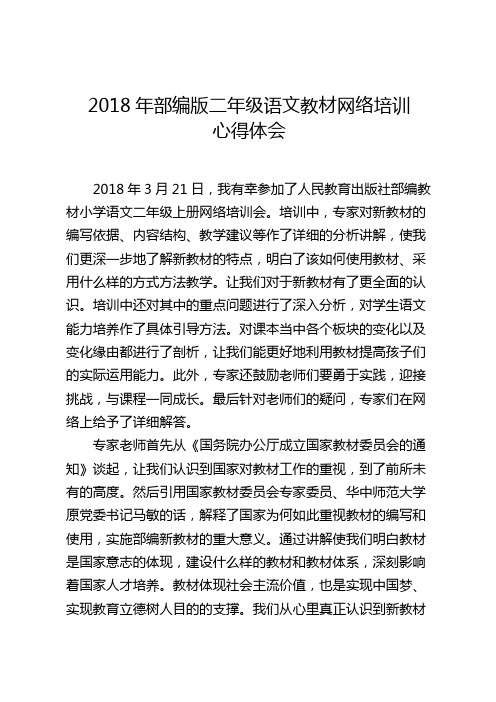 2018 年部编版二年级语文教材网络培训心得体会

2018 年 3 月 21 日，我有幸参加了人民教育出版社部编教材小学语文二年级上册网络培训会。培训中，专家对新教材的编写依据、内容结构、教学建议等作了详细的分析讲解，使我们更深一步地了解新教材的特点，明白了该如何使用教材、采用什么样的方式方法教学。让我们对于新教材有了更全面的认识。培训中还对其中的重点问题进行了深入分析，对学生语文能力培养作了具体引导方法。对课本当中各个板块的变化以及变化缘由都进行了剖析，让我们能更好地利用教材提高孩子们的实际运用能力。此外，专家还鼓励老师们要勇于实践，迎接挑战，与课程一同成长。最后针对老师们的疑问，专家们在网络上给予了详细解答。

专家老师首先从《国务院办公厅成立国家教材委员会的通知》谈起，让我们认识到国家对教材工作的重视，到了前所未有的高度。然后引用国家教材委员会专家委员、华中师范大学原党委书记马敏的话，解释了国家为何如此重视教材的编写和使用，实施部编新教材的重大意义。通过讲解使我们明白教材是国家意志的体现，建设什么样的教材和教材体系，深刻影响着国家人才培养。教材体现社会主流价值，也是实现中国梦、实现教育立德树人目的的支撑。我们从心里真正认识到新教材